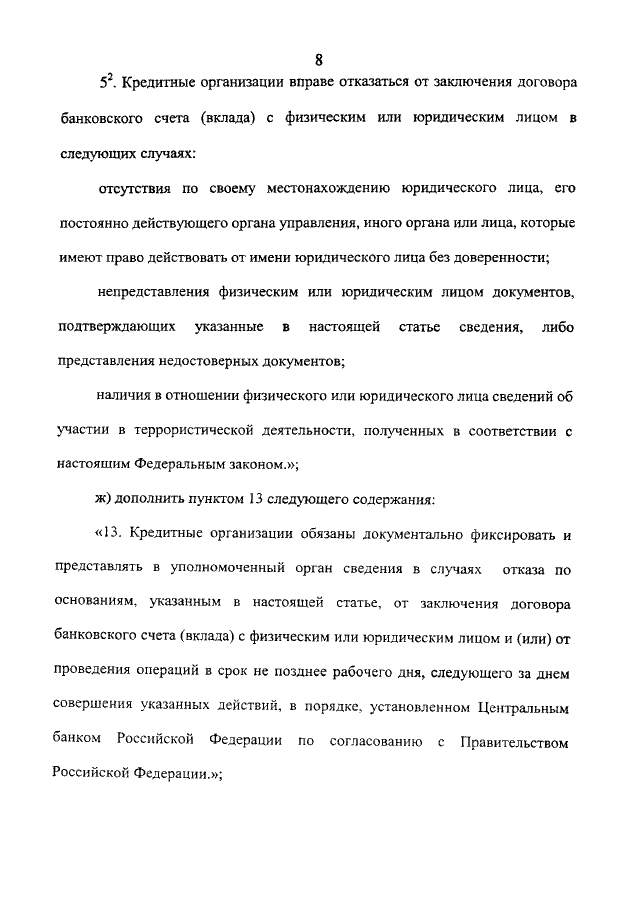 8

$5^2$. Кредитные организации вправе отказаться от заключения договора банковского счета (вклада) с физическим или юридическим лицом в следующих случаях:

отсутствия по своему местонахождению юридического лица, его постоянно действующего органа управления, иного органа или лица, которые имеют право действовать от имени юридического лица без доверенности;

непредставления физическим или юридическим лицом документов, подтверждающих указанные в настоящей статье сведения, либо представления недостоверных документов;

наличия в отношении физического или юридического лица сведений об участии в террористической деятельности, полученных в соответствии с настоящим Федеральным законом.»;

ж) дополнить пунктом 13 следующего содержания:

«13. Кредитные организации обязаны документально фиксировать и представлять в уполномоченный орган сведения в случаях отказа по основаниям, указанным в настоящей статье, от заключения договора банковского счета (вклада) с физическим или юридическим лицом и (или) от проведения операций в срок не позднее рабочего дня, следующего за днем совершения указанных действий, в порядке, установленном Центральным банком Российской Федерации по согласованию с Правительством Российской Федерации.»;